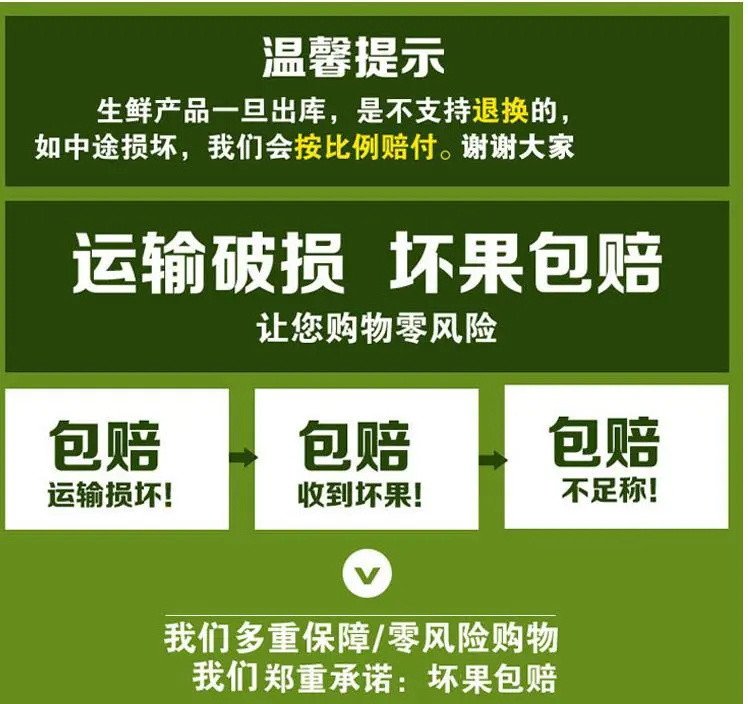 温馨提示

生鲜产品一旦出库，是不支持退换的，如中途损坏，我们会按比例赔付。谢谢大家

运输破损 坏果包赔

让您购物零风险

包赔
运输损坏!

包赔
收到坏果!

包赔
不足称!

我们多重保障/零风险购物
我们郑重承诺：坏果包赔